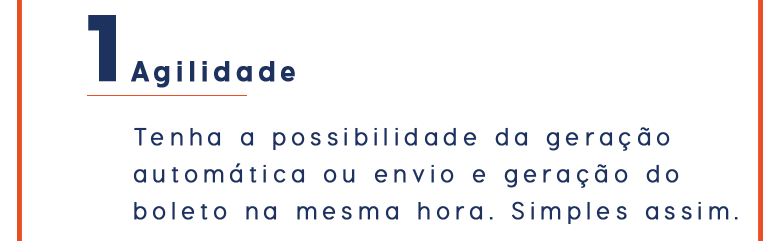 1 Agilidade

Tenha a possibilidade da geração automática ou envio e geração do boleto na mesma hora. Simples assim.